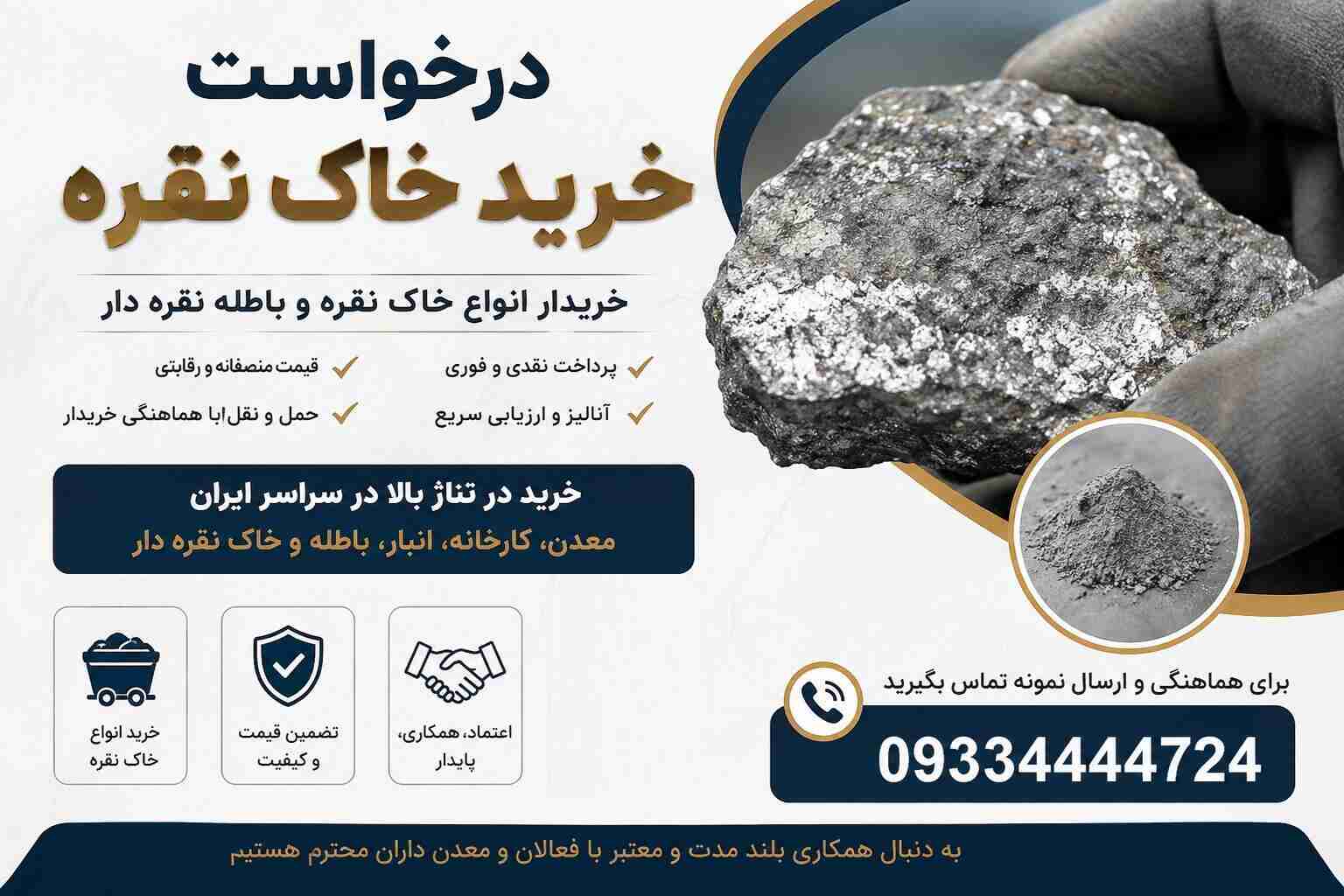 درخواست
خرید خاک نقره

خریدار انواع خاک نقره و باطله نقره دار

پرداخت نقدی و فوری
قیمت منصفانه و رقابتی
آنالیز و ارزیابی سریع
حمل و نقل‌ابا هماهنگی خریدار

خرید در تناژ بالا در سراسر ایران
معدن، کارخانه، انبار، باطله و خاک نقره دار

اعتماد، همکاری، پایدار

تضمین قیمت و کیفیت

خرید انواع خاک نقره

برای هماهنگی و ارسال نمونه تماس بگیرید
09334444724

به دنبال همکاری بلند مدت و معتبر با فعالان و معدن داران محترم هستیم